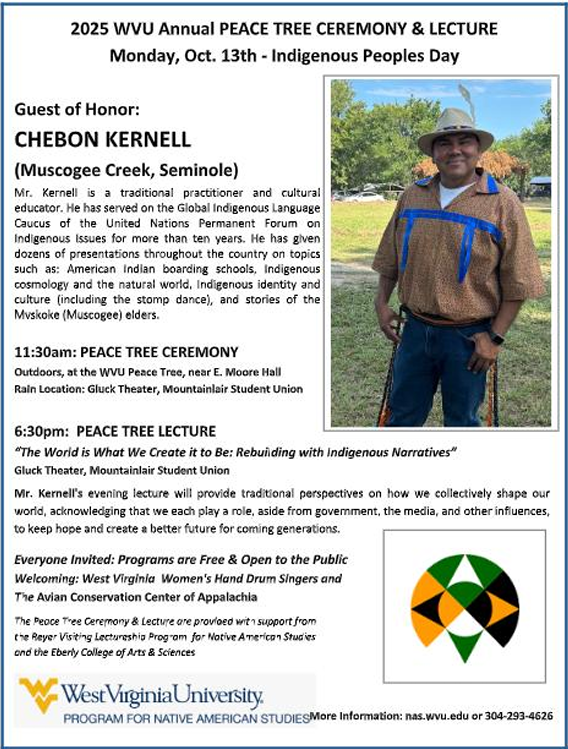 2025 WVU Annual PEACE TREE CEREMONY & LECTURE
Monday, Oct. 13th - Indigenous Peoples Day

Guest of Honor:

CHEBON KERNELL

(Muscogee Creek, Seminole)

Mr. Kernell is a traditional practitioner and cultural educator. He has served on the Global Indigenous Language Caucus of the United Nations Permanent Forum on Indigenous Issues for more than ten years. He has given dozens of presentations throughout the country on topics such as: American Indian boarding schools, Indigenous cosmology and the natural world, Indigenous identity and culture (including the stomp dance), and stories of the Mvskoke (Muscogee) elders.

11:30am: PEACE TREE CEREMONY
Outdoors, at the WVU Peace Tree, near E. Moore Hall
Rain Location: Gluck Theater, Mountainlair Student Union

6:30pm: PEACE TREE LECTURE
"The World is What We Create it to Be: Rebuilding with Indigenous Narratives"
Gluck Theater, Mountainlair Student Union

Mr. Kernell's evening lecture will provide traditional perspectives on how we collectively shape our world, acknowledging that we each play a role, aside from government, the media, and other influences, to keep hope and create a better future for coming generations.

Everyone Invited: Programs are Free & Open to the Public
Welcoming: West Virginia Women's Hand Drum Singers and The Avian Conservation Center of Appalachia

The Peace Tree Ceremony & Lecture are provided with support from the Reyer Visiting Lectureship Program for Native American Studies and the Eberly College of Arts & Sciences

West Virginia University.
PROGRAM FOR NATIVE AMERICAN STUDIES

More Information: nas.wvu.edu or 304-293-4626